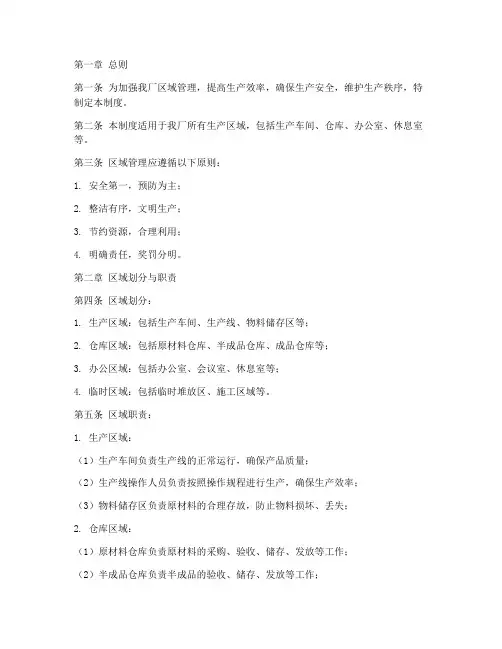 第一章 总则

第一条 为加强我厂区域管理，提高生产效率，确保生产安全，维护生产秩序，特制定本制度。

第二条 本制度适用于我厂所有生产区域，包括生产车间、仓库、办公室、休息室等。

第三条 区域管理应遵循以下原则：

1. 安全第一，预防为主；

2. 整洁有序，文明生产；

3. 节约资源，合理利用；

4. 明确责任，奖罚分明。

第二章 区域划分与职责

第四条 区域划分：

1. 生产区域：包括生产车间、生产线、物料储存区等；

2. 仓库区域：包括原材料仓库、半成品仓库、成品仓库等；

3. 办公区域：包括办公室、会议室、休息室等；

4. 临时区域：包括临时堆放区、施工区域等。

第五条 区域职责：

1. 生产区域：

（1）生产车间负责生产线的正常运行，确保产品质量；

（2）生产线操作人员负责按照操作规程进行生产，确保生产效率；

（3）物料储存区负责原材料的合理存放，防止物料损坏、丢失；

2. 仓库区域：

（1）原材料仓库负责原材料的采购、验收、储存、发放等工作；

（2）半成品仓库负责半成品的验收、储存、发放等工作；